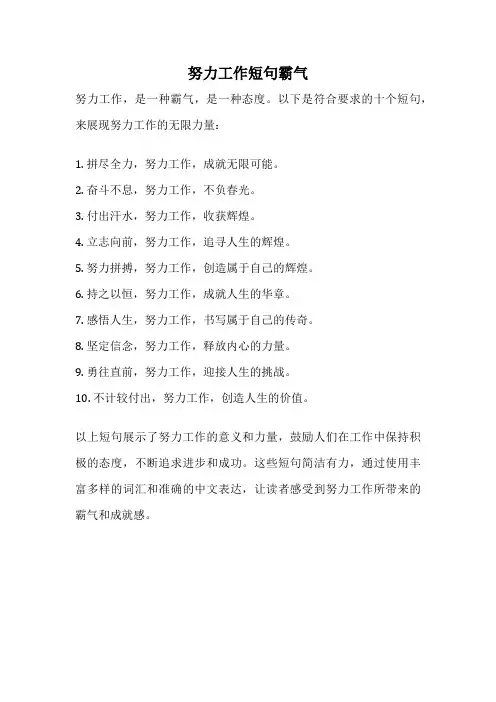 努力工作短句霸气

努力工作，是一种霸气，是一种态度。以下是符合要求的十个短句，来展现努力工作的无限力量：

1. 拼尽全力，努力工作，成就无限可能。
2. 奋斗不息，努力工作，不负春光。
3. 付出汗水，努力工作，收获辉煌。
4. 立志向前，努力工作，追寻人生的辉煌。
5. 努力拼搏，努力工作，创造属于自己的辉煌。
6. 持之以恒，努力工作，成就人生的华章。
7. 感悟人生，努力工作，书写属于自己的传奇。
8. 坚定信念，努力工作，释放内心的力量。
9. 勇往直前，努力工作，迎接人生的挑战。
10. 不计较付出，努力工作，创造人生的价值。

以上短句展示了努力工作的意义和力量，鼓励人们在工作中保持积极的态度，不断追求进步和成功。这些短句简洁有力，通过使用丰富多样的词汇和准确的中文表达，让读者感受到努力工作所带来的霸气和成就感。